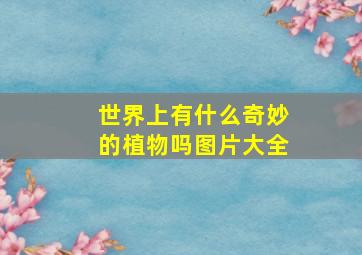 世界上有什么奇妙的植物吗图片大全